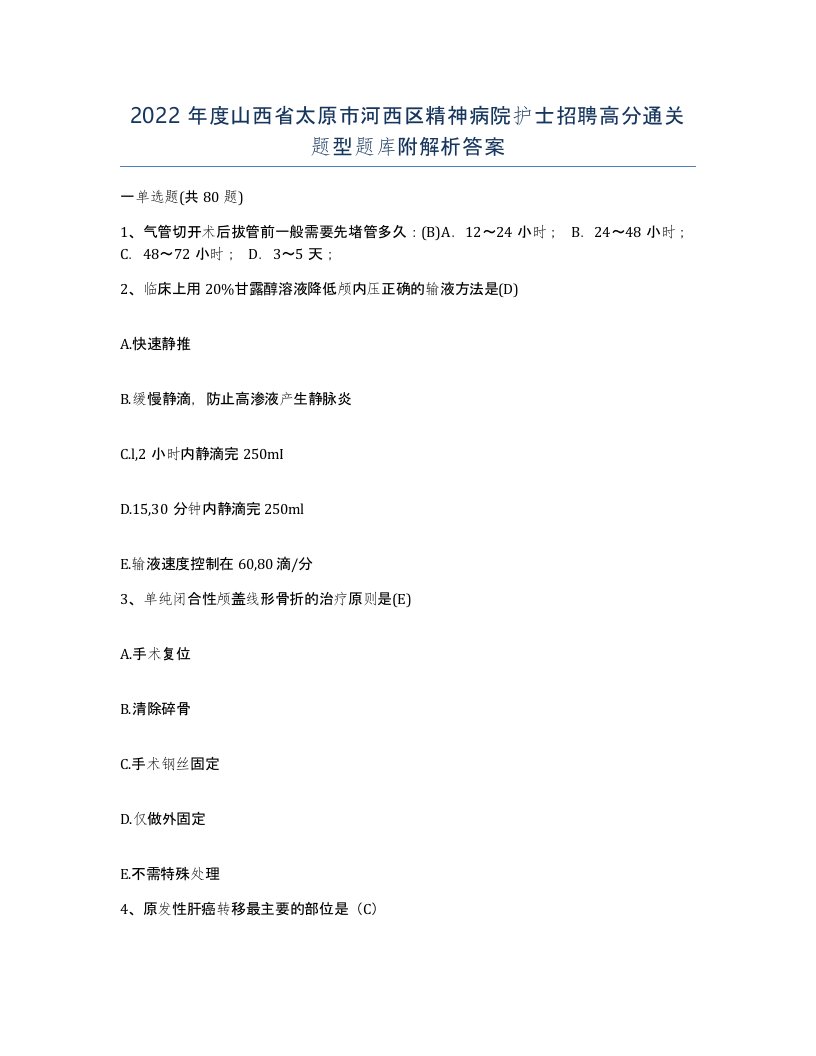 2022 年度山西省太原市河西区精神病院护士招聘高分通关题型题库附解析答案

一单选题(共 80 题)

1、气管切开术后拔管前一般需要先堵管多久：(B)A. 12～24 小时； B. 24～48 小时； C. 48～72 小时； D. 3～5 天；

2、临床上用 20%甘露醇溶液降低颅内压正确的输液方法是(D)

A.快速静推

B.缓慢静滴，防止高渗液产生静脉炎

C.l,2 小时内静滴完 250mI

D.15,30 分钟内静滴完 250ml

E.输液速度控制在 60,80 滴/分

3、单纯闭合性颅盖线形骨折的治疗原则是(E)

A.手术复位

B.清除碎骨

C.手术钢丝固定

D.仅做外固定

E.不需特殊处理

4、原发性肝癌转移最主要的部位是（C）